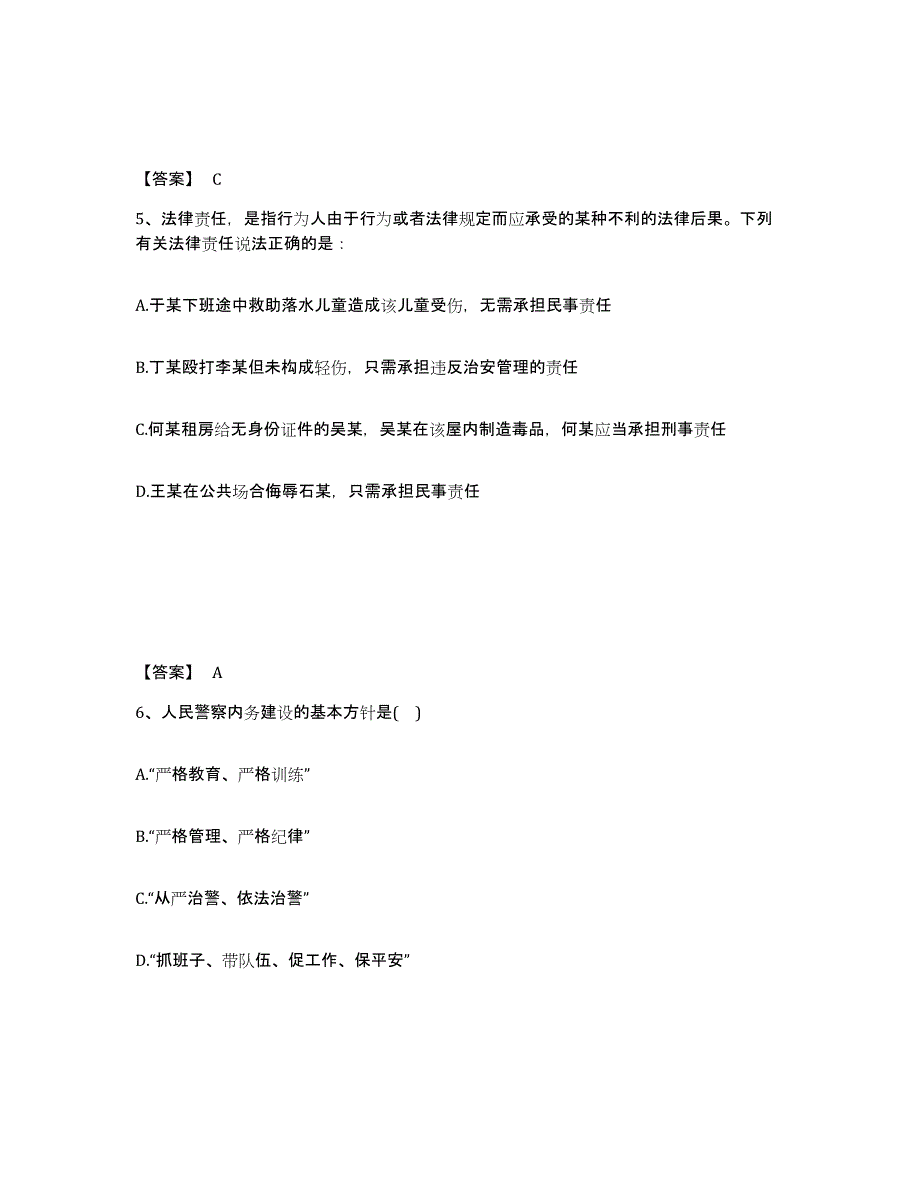 【答案】 C

5、法律责任，是指行为人由于行为或者法律规定而应承受的某种不利的法律后果。下列有关法律责任说法正确的是：

A.于某下班途中救助落水儿童造成该儿童受伤，无需承担民事责任

B.丁某殴打李某但未构成轻伤，只需承担违反治安管理的责任

C.何某租房给无身份证件的吴某，吴某在该屋内制造毒品，何某应当承担刑事责任

D.王某在公共场合侮辱石某，只需承担民事责任

【答案】 A

6、人民警察内务建设的基本方针是( )

A.“严格教育、严格训练”

B.“严格管理、严格纪律”

C.“从严治警、依法治警”

D.“抓班子、带队伍、促工作、保平安”